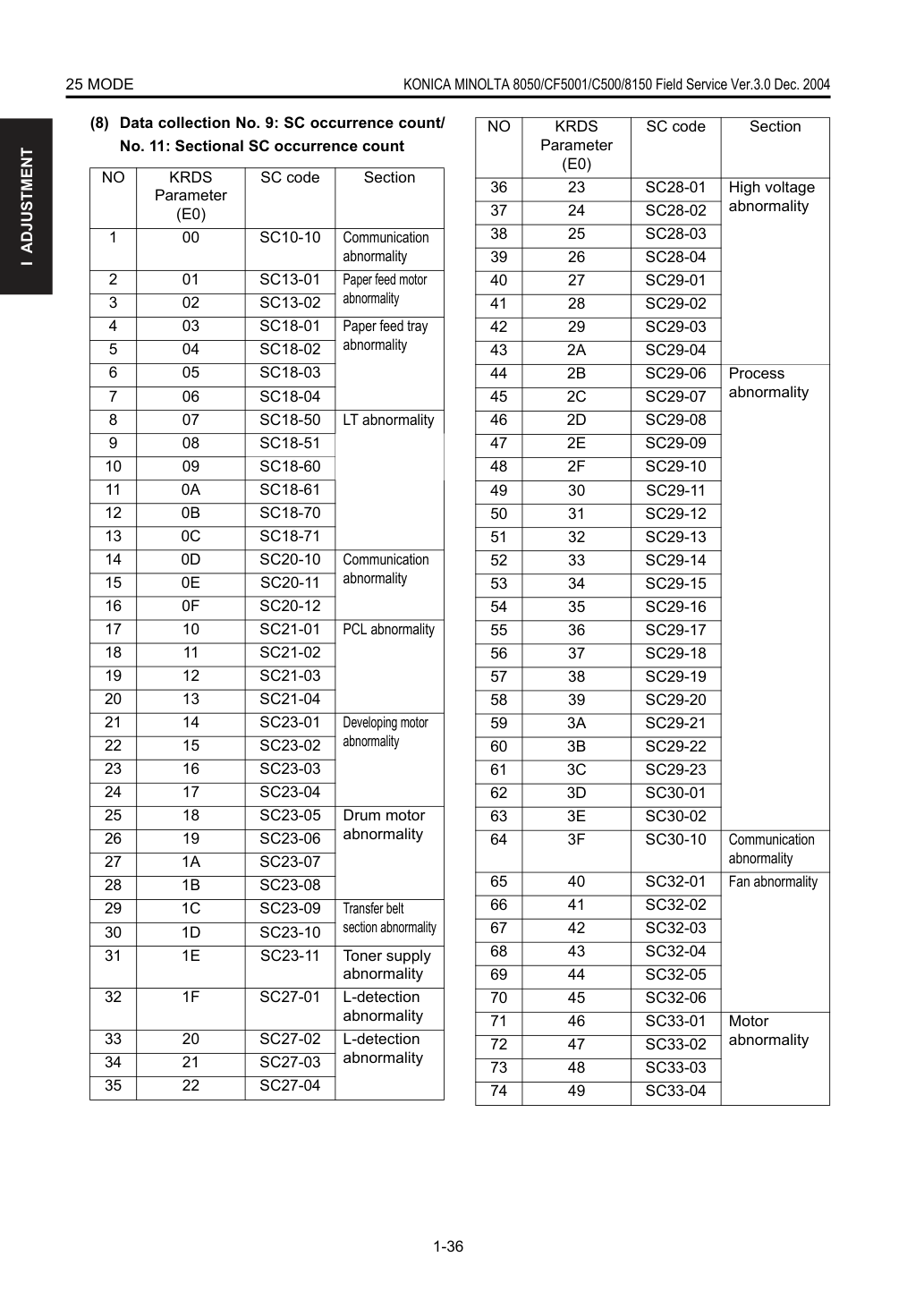 25 MODE

KONICA MINOLTA 8050/CF5001/C500/8150 Field Service Ver.3.0 Dec. 2004

I ADJUSTMENT

(8) Data collection No. 9: SC occurrence count/ No. 11: Sectional SC occurrence count

| NO | KRDS Parameter (E0) | SC code | Section |
|---|---|---|---|
| 1 | 00 | SC10-10 | Communication abnormality |
| 2 | 01 | SC13-01 | Paper feed motor abnormality |
| 3 | 02 | SC13-02 | |
| 4 | 03 | SC18-01 | Paper feed tray abnormality |
| 5 | 04 | SC18-02 | |
| 6 | 05 | SC18-03 | |
| 7 | 06 | SC18-04 | |
| 8 | 07 | SC18-50 | LT abnormality |
| 9 | 08 | SC18-51 | |
| 10 | 09 | SC18-60 | |
| 11 | 0A | SC18-61 | |
| 12 | 0B | SC18-70 | |
| 13 | 0C | SC18-71 | |
| 14 | 0D | SC20-10 | Communication abnormality |
| 15 | 0E | SC20-11 | |
| 16 | 0F | SC20-12 | |
| 17 | 10 | SC21-01 | PCL abnormality |
| 18 | 11 | SC21-02 | |
| 19 | 12 | SC21-03 | |
| 20 | 13 | SC21-04 | |
| 21 | 14 | SC23-01 | Developing motor abnormality |
| 22 | 15 | SC23-02 | |
| 23 | 16 | SC23-03 | |
| 24 | 17 | SC23-04 | |
| 25 | 18 | SC23-05 | Drum motor abnormality |
| 26 | 19 | SC23-06 | |
| 27 | 1A | SC23-07 | |
| 28 | 1B | SC23-08 | |
| 29 | 1C | SC23-09 | Transfer belt section abnormality |
| 30 | 1D | SC23-10 | |
| 31 | 1E | SC23-11 | Toner supply abnormality |
| 32 | 1F | SC27-01 | L-detection abnormality |
| 33 | 20 | SC27-02 | L-detection abnormality |
| 34 | 21 | SC27-03 | |
| 35 | 22 | SC27-04 | |

| NO | KRDS Parameter (E0) | SC code | Section |
|---|---|---|---|
| 36 | 23 | SC28-01 | High voltage abnormality |
| 37 | 24 | SC28-02 | |
| 38 | 25 | SC28-03 | |
| 39 | 26 | SC28-04 | |
| 40 | 27 | SC29-01 | |
| 41 | 28 | SC29-02 | |
| 42 | 29 | SC29-03 | |
| 43 | 2A | SC29-04 | |
| 44 | 2B | SC29-06 | Process abnormality |
| 45 | 2C | SC29-07 | |
| 46 | 2D | SC29-08 | |
| 47 | 2E | SC29-09 | |
| 48 | 2F | SC29-10 | |
| 49 | 30 | SC29-11 | |
| 50 | 31 | SC29-12 | |
| 51 | 32 | SC29-13 | |
| 52 | 33 | SC29-14 | |
| 53 | 34 | SC29-15 | |
| 54 | 35 | SC29-16 | |
| 55 | 36 | SC29-17 | |
| 56 | 37 | SC29-18 | |
| 57 | 38 | SC29-19 | |
| 58 | 39 | SC29-20 | |
| 59 | 3A | SC29-21 | |
| 60 | 3B | SC29-22 | |
| 61 | 3C | SC29-23 | |
| 62 | 3D | SC30-01 | |
| 63 | 3E | SC30-02 | |
| 64 | 3F | SC30-10 | Communication abnormality |
| 65 | 40 | SC32-01 | Fan abnormality |
| 66 | 41 | SC32-02 | |
| 67 | 42 | SC32-03 | |
| 68 | 43 | SC32-04 | |
| 69 | 44 | SC32-05 | |
| 70 | 45 | SC32-06 | |
| 71 | 46 | SC33-01 | Motor abnormality |
| 72 | 47 | SC33-02 | |
| 73 | 48 | SC33-03 | |
| 74 | 49 | SC33-04 | |

1-36